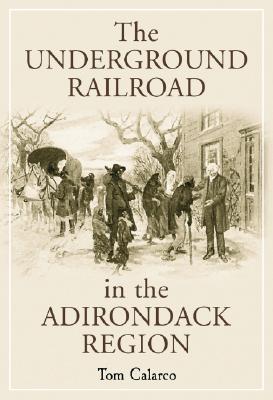 The UNDERGROUND RAILROAD

in the ADIRONDACK REGION

Tom Calarco